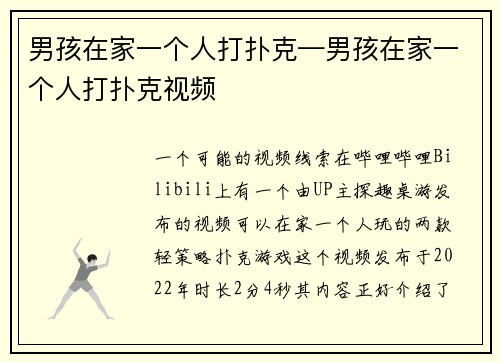 男孩在家一个人打扑克—男孩在家一个人打扑克视频

一个可能的视频线索在哔哩哔哩Bilibili上有一个由UP主探趣桌游发布的视频可以在家一个人玩的两款轻策略扑克游戏这个视频发布于2022年时长2分4秒其内容正好介绍了